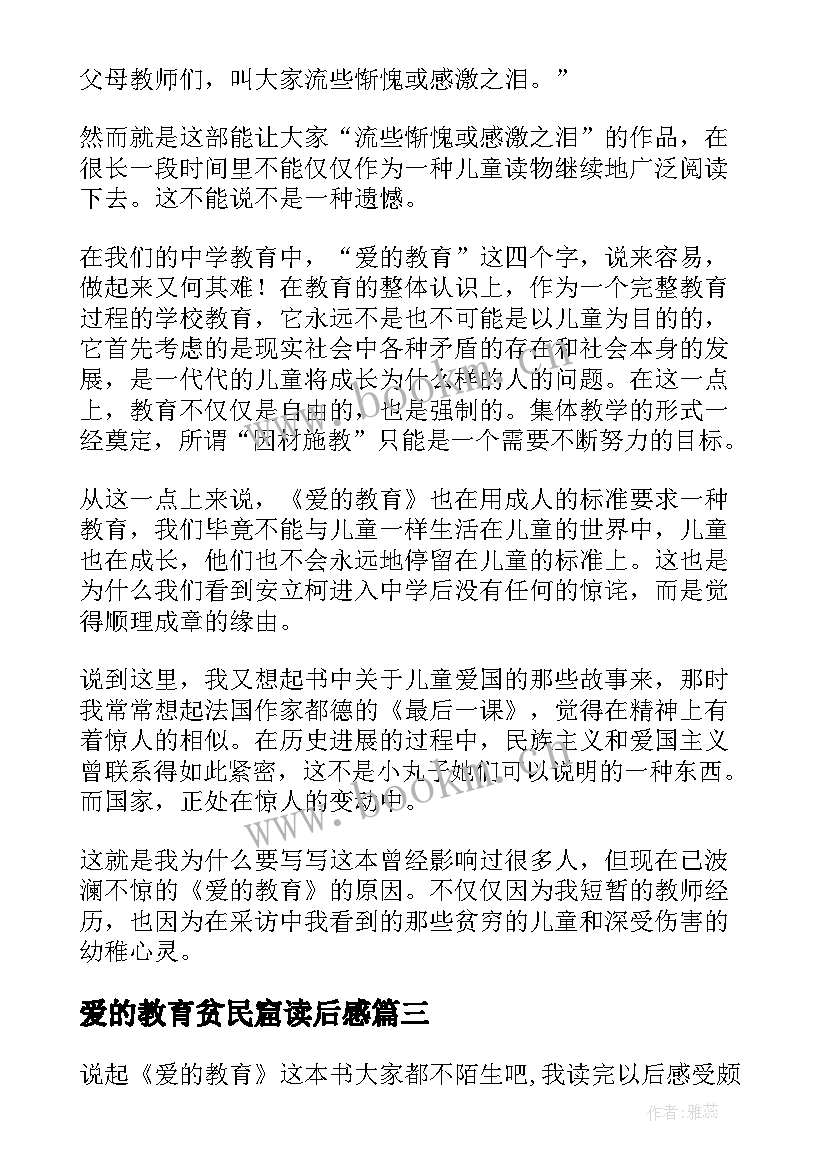 父母教师们，叫大家流些惭愧或感激之泪。”

然而就是这部能让大家“流些惭愧或感激之泪”的作品，在很长一段时间里不能仅仅作为一种儿童读物继续地广泛阅读下去。这不能说不是一种遗憾。

在我们的中学教育中，“爱的教育”这四个字，说来容易，做起来又何其难！在教育的整体认识上，作为一个完整教育过程的学校教育，它永远不是也不可能是以儿童为目的的，它首先考虑的是现实社会中各种矛盾的存在和社会本身的发展，是一代代的儿童将成长为什么样的人的问题。在这一点上，教育不仅仅是自由的，也是强制的。集体教学的形式一经奠定，所谓“因材施教”只能是一个需要不断努力的目标。

从这一点上来说，《爱的教育》也在用成人的标准要求一种教育，我们毕竟不能与儿童一样生活在儿童的世界中，儿童也在成长，他们也不会永远地停留在儿童的标准上。这也是为什么我们看到安立柯进入中学后没有任何的惊诧，而是觉得顺理成章的缘由。

说到这里，我又想起书中关于儿童爱国的那些故事来，那时我常常想起法国作家都德的《最后一课》，觉得在精神上有着惊人的相似。在历史进展的过程中，民族主义和爱国主义曾联系得如此紧密，这不是小丸子她们可以说明的一种东西。而国家，正处在惊人的变动中。

这就是我为什么要写写这本曾经影响过很多人，但现在已波澜不惊的《爱的教育》的原因。不仅仅因为我短暂的教师经历，也因为在采访中我看到的那些贫穷的儿童和深受伤害的幼稚心灵。

爱的教育贫民窟读后感篇三

说起《爱的教育》这本书大家都不陌生吧,我读完以后感受颇

www.bookm.com

作者：雅蕊